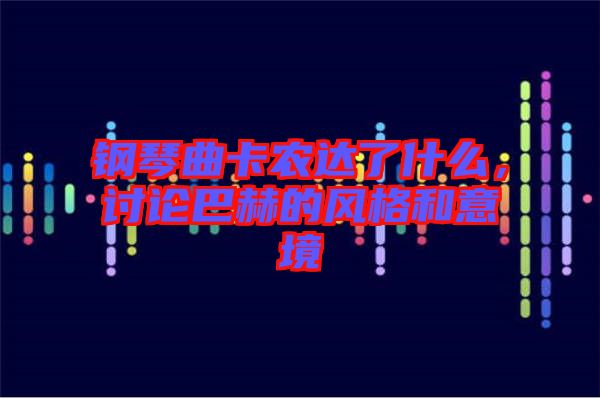 钢琴曲卡农达了什么，讨论巴赫的风格和意境